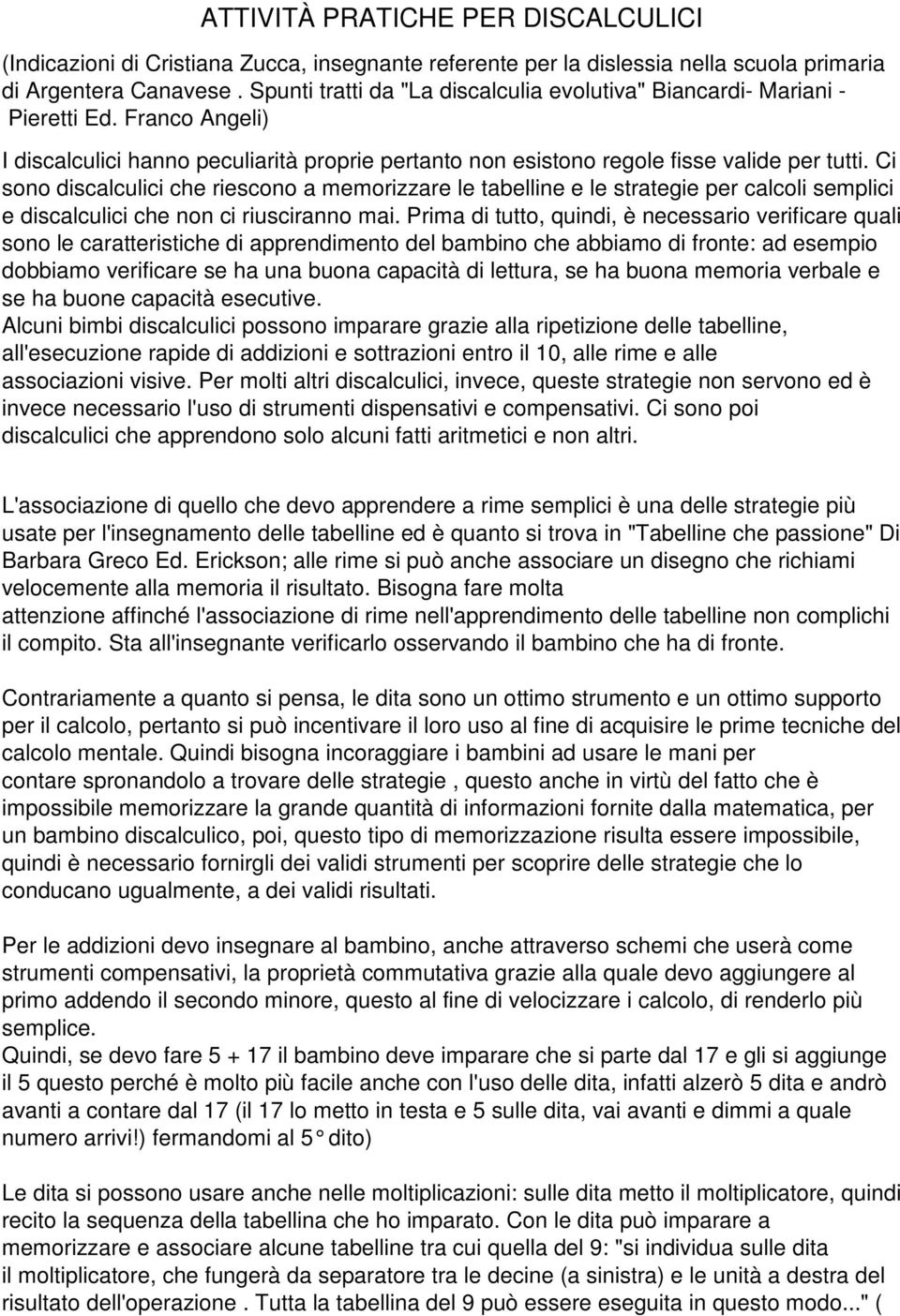 ATTIVITÀ PRATICHE PER DISCALCULICI

(Indicazioni di Cristiana Zucca, insegnante referente per la dislessia nella scuola primaria di Argentera Canavese . Spunti tratti da "La discalculia evolutiva" Biancardi- Mariani - Pieretti Ed. Franco Angeli)

I discalculici hanno peculiarità proprie pertanto non esistono regole fisse valide per tutti. Ci sono discalculici che riescono a memorizzare le tabelline e le strategie per calcoli semplici e discalculici che non ci riusciranno mai. Prima di tutto, quindi, è necessario verificare quali sono le caratteristiche di apprendimento del bambino che abbiamo di fronte: ad esempio dobbiamo verificare se ha una buona capacità di lettura, se ha buona memoria verbale e se ha buone capacità esecutive.
Alcuni bimbi discalculici possono imparare grazie alla ripetizione delle tabelline, all'esecuzione rapide di addizioni e sottrazioni entro il 10, alle rime e alle associazioni visive. Per molti altri discalculici, invece, queste strategie non servono ed è invece necessario l'uso di strumenti dispensativi e compensativi. Ci sono poi discalculici che apprendono solo alcuni fatti aritmetici e non altri.

L'associazione di quello che devo apprendere a rime semplici è una delle strategie più usate per l'insegnamento delle tabelline ed è quanto si trova in "Tabelline che passione" Di Barbara Greco Ed. Erickson; alle rime si può anche associare un disegno che richiami velocemente alla memoria il risultato. Bisogna fare molta attenzione affinché l'associazione di rime nell'apprendimento delle tabelline non complichi il compito. Sta all'insegnante verificarlo osservando il bambino che ha di fronte.

Contrariamente a quanto si pensa, le dita sono un ottimo strumento e un ottimo supporto per il calcolo, pertanto si può incentivare il loro uso al fine di acquisire le prime tecniche del calcolo mentale. Quindi bisogna incoraggiare i bambini ad usare le mani per contare spronandolo a trovare delle strategie , questo anche in virtù del fatto che è impossibile memorizzare la grande quantità di informazioni fornite dalla matematica, per un bambino discalculico, poi, questo tipo di memorizzazione risulta essere impossibile, quindi è necessario fornirgli dei validi strumenti per scoprire delle strategie che lo conducano ugualmente, a dei validi risultati.

Per le addizioni devo insegnare al bambino, anche attraverso schemi che userà come strumenti compensativi, la proprietà commutativa grazie alla quale devo aggiungere al primo addendo il secondo minore, questo al fine di velocizzare i calcolo, di renderlo più semplice.
Quindi, se devo fare 5 + 17 il bambino deve imparare che si parte dal 17 e gli si aggiunge il 5 questo perché è molto più facile anche con l'uso delle dita, infatti alzerò 5 dita e andrò avanti a contare dal 17 (il 17 lo metto in testa e 5 sulle dita, vai avanti e dimmi a quale numero arrivi!) fermandomi al 5° dito)

Le dita si possono usare anche nelle moltiplicazioni: sulle dita metto il moltiplicatore, quindi recito la sequenza della tabellina che ho imparato. Con le dita può imparare a memorizzare e associare alcune tabelline tra cui quella del 9: "si individua sulle dita il moltiplicatore, che fungerà da separatore tra le decine (a sinistra) e le unità a destra del risultato dell'operazione . Tutta la tabellina del 9 può essere eseguita in questo modo..." (